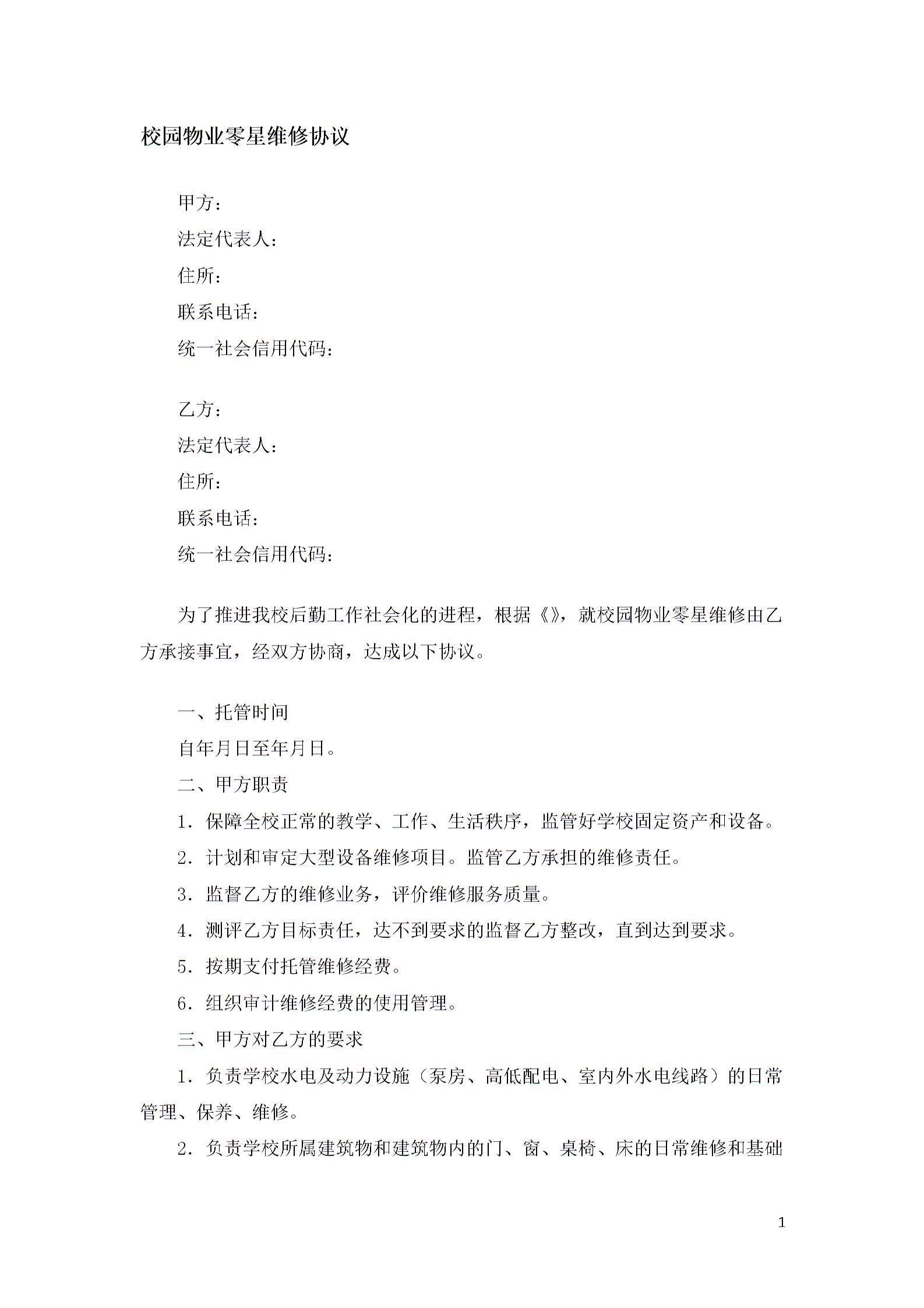 校园物业零星维修协议

甲方：
法定代表人：
住所：
联系电话：
统一社会信用代码：

乙方：
法定代表人：
住所：
联系电话：
统一社会信用代码：

为了推进我校后勤工作社会化的进程，根据《》，就校园物业零星维修由乙方承接事宜，经双方协商，达成以下协议。

一、托管时间
自年月日至年月日。
二、甲方职责
1．保障全校正常的教学、工作、生活秩序，监管好学校固定资产和设备。
2．计划和审定大型设备维修项目。监管乙方承担的维修责任。
3．监督乙方的维修业务，评价维修服务质量。
4．测评乙方目标责任，达不到要求的监督乙方整改，直到达到要求。
5．按期支付托管维修经费。
6．组织审计维修经费的使用管理。
三、甲方对乙方的要求
1．负责学校水电及动力设施（泵房、高低配电、室内外水电线路）的日常管理、保养、维修。
2．负责学校所属建筑物和建筑物内的门、窗、桌椅、床的日常维修和基础

1